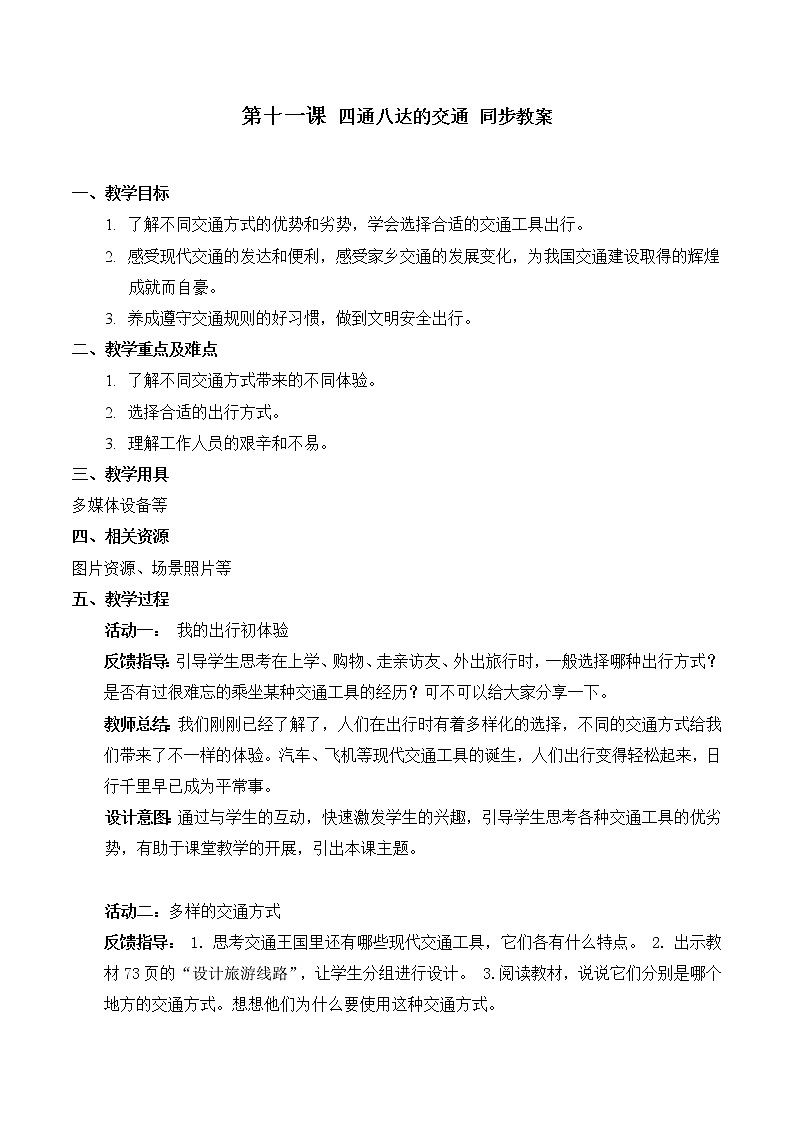 第十一课 四通八达的交通 同步教案

一、教学目标

1. 了解不同交通方式的优势和劣势，学会选择合适的交通工具出行。

2. 感受现代交通的发达和便利，感受家乡交通的发展变化，为我国交通建设取得的辉煌成就而自豪。

3. 养成遵守交通规则的好习惯，做到文明安全出行。

二、教学重点及难点

1. 了解不同交通方式带来的不同体验。

2. 选择合适的出行方式。

3. 理解工作人员的艰辛和不易。

三、教学用具

多媒体设备等

四、相关资源

图片资源、场景照片等

五、教学过程

活动一： 我的出行初体验

反馈指导：引导学生思考在上学、购物、走亲访友、外出旅行时，一般选择哪种出行方式？是否有过很难忘的乘坐某种交通工具的经历？可不可以给大家分享一下。

教师总结：我们刚刚已经了解了，人们在出行时有着多样化的选择，不同的交通方式给我们带来了不一样的体验。汽车、飞机等现代交通工具的诞生，人们出行变得轻松起来，日行千里早已成为平常事。

设计意图：通过与学生的互动，快速激发学生的兴趣，引导学生思考各种交通工具的优劣势，有助于课堂教学的开展，引出本课主题。

活动二：多样的交通方式

反馈指导： 1. 思考交通王国里还有哪些现代交通工具，它们各有什么特点。 2. 出示教材 73 页的“设计旅游线路”，让学生分组进行设计。 3.阅读教材，说说它们分别是哪个地方的交通方式。想想他们为什么要使用这种交通方式。